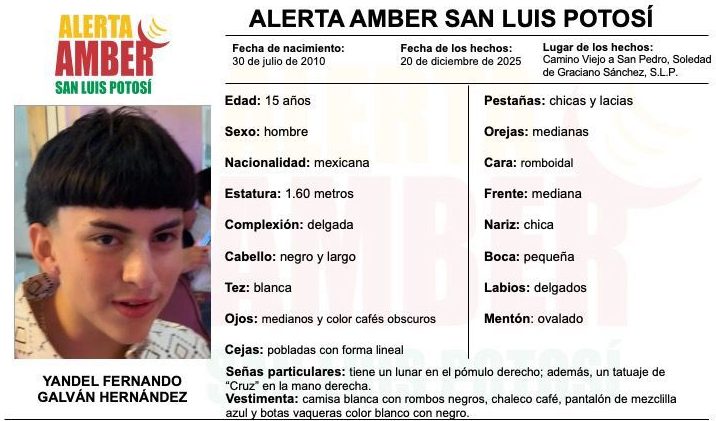 ALERTA AMBER SAN LUIS POTOSÍ

ALERTA AMBER SAN LUIS POTOSÍ

Fecha de nacimiento:
30 de julio de 2010

Fecha de los hechos:
20 de diciembre de 2025

Lugar de los hechos:
Camino Viejo a San Pedro, Soledad de Graciano Sánchez, S.L.P.

Edad: 15 años

Sexo: hombre

Nacionalidad: mexicana

Estatura: 1.60 metros

Complexión: delgada

Cabello: negro y largo

Tez: blanca

Ojos: medianos y color cafés obscuros

Cejas: pobladas con forma lineal

Pestañas: chicas y lacias

Orejas: medianas

Cara: romboidal

Frente: mediana

Nariz: chica

Boca: pequeña

Labios: delgados

Mentón: ovalado

YANDEL FERNANDO GALVÁN HERNÁNDEZ

Señas particulares: tiene un lunar en el pómulo derecho; además, un tatuaje de "Cruz" en la mano derecha.

Vestimenta: camisa blanca con rombos negros, chaleco café, pantalón de mezclilla azul y botas vaqueras color blanco con negro.